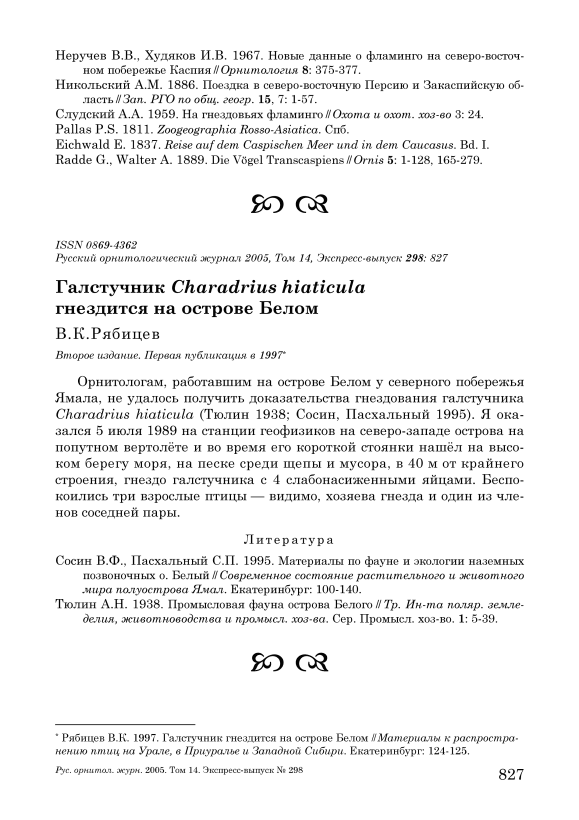 Неручев В.В., Худяков И.В. 1967. Новые данные о фламинго на северо-восточном побережье Каспия // Орнитология 8: 375-377.
Никольский А.М. 1886. Поездка в северо-восточную Персию и Закаспийскую область // Зап. РГО по общ. геогр. 15, 7: 1-57.
Слудский А.А. 1959. На гнездовьях фламинго // Охота и охот. хоз-во 3: 24.
Pallas P.S. 1811. Zoogeographia Rosso-Asiatica. Спб.
Eichwald E. 1837. Reise auf dem Caspischen Meer und in dem Caucasus. Bd. I.
Radde G., Walter A. 1889. Die Vögel Transcaspiens // Ornis 5: 1-128, 165-279.

ISSN 0869-4362
Русский орнитологический журнал 2005, Том 14, Экспресс-выпуск 298: 827

Галстучник Charadrius hiaticula гнездится на острове Белом

В.К.Рябицев

Второе издание. Первая публикация в 1997*

Орнитологам, работавшим на острове Белом у северного побережья Ямала, не удалось получить доказательства гнездования галстучника Charadrius hiaticula (Тюлин 1938; Сосин, Пасхальный 1995). Я оказался 5 июля 1989 на станции геофизиков на северо-западе острова на попутном вертолёте и во время его короткой стоянки нашёл на высоком берегу моря, на песке среди щепы и мусора, в 40 м от крайнего строения, гнездо галстучника с 4 слабонасиженными яйцами. Беспокоились три взрослые птицы — видимо, хозяева гнезда и один из членов соседней пары.

Литература

Сосин В.Ф., Пасхальный С.П. 1995. Материалы по фауне и экологии наземных позвоночных о. Белый // Современное состояние растительного и животного мира полуострова Ямал. Екатеринбург: 100-140.
Тюлин А.Н. 1938. Промысловая фауна острова Белого // Тр. Ин-та поляр. земледелия, животноводства и промысл. хоз-ва. Сер. Промысл. хоз-во. 1: 5-39.

* Рябицев В.К. 1997. Галстучник гнездится на острове Белом // Материалы к распространению птиц на Урале, в Приуралье и Западной Сибири. Екатеринбург: 124-125.

Рус. орнитол. журн. 2005. Том 14. Экспресс-выпуск № 298

827